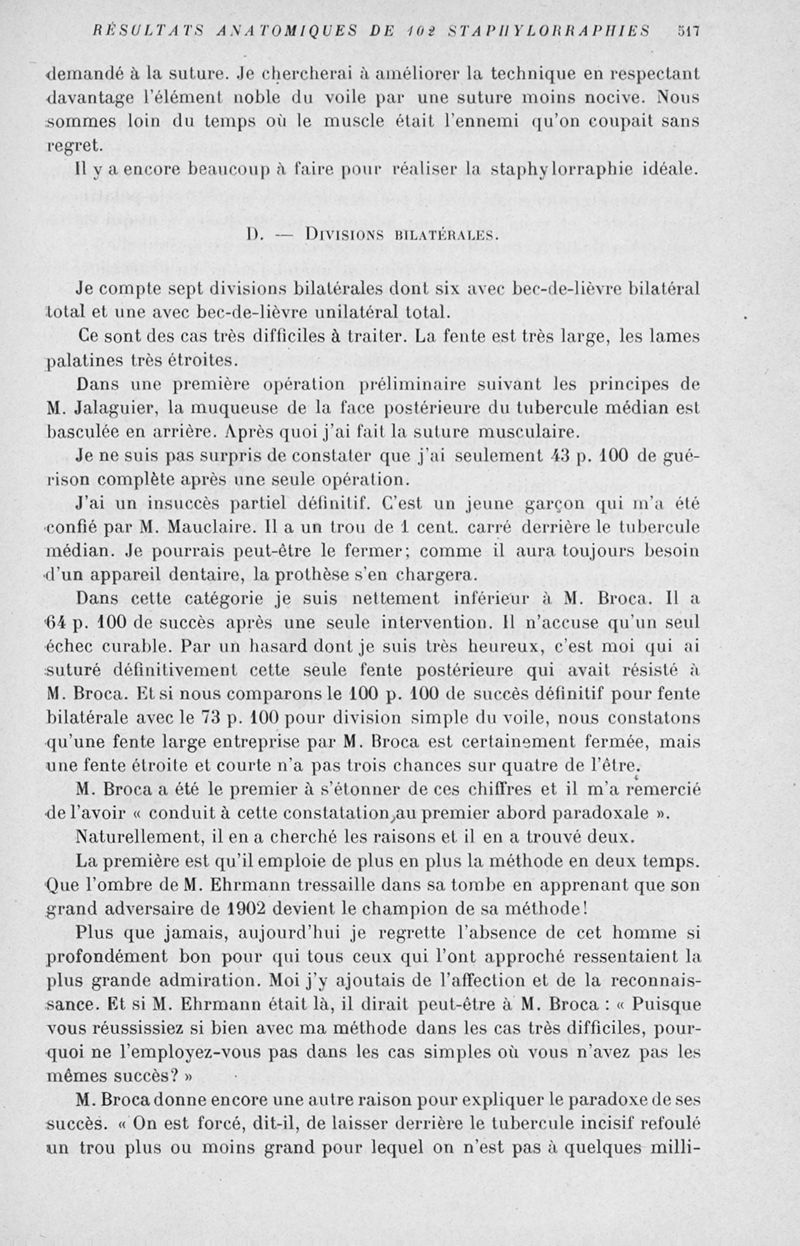 RÉSULTATS ANATOMIQUES DE 102 STAPHYLORRAPHIES 517

demandé à la suture. Je chercherai à améliorer la technique en respectant davantage l'élément noble du voile par une suture moins nocive. Nous sommes loin du temps où le muscle était l'ennemi qu'on coupait sans regret.

Il y a encore beaucoup à faire pour réaliser la staphylorraphie idéale.

D. — Divisions bilatérales.

Je compte sept divisions bilatérales dont six avec bec-de-lièvre bilatéral total et une avec bec-de-lièvre unilatéral total.

Ce sont des cas très difficiles à traiter. La fente est très large, les lames palatines très étroites.

Dans une première opération préliminaire suivant les principes de M. Jalaguier, la muqueuse de la face postérieure du tubercule médian est basculée en arrière. Après quoi j'ai fait la suture musculaire.

Je ne suis pas surpris de constater que j'ai seulement 43 p. 100 de guérison complète après une seule opération.

J'ai un insuccès partiel définitif. C'est un jeune garçon qui m'a été confié par M. Mauclaire. Il a un trou de 1 cent. carré derrière le tubercule médian. Je pourrais peut-être le fermer; comme il aura toujours besoin d'un appareil dentaire, la prothèse s'en chargera.

Dans cette catégorie je suis nettement inférieur à M. Broca. Il a 64 p. 100 de succès après une seule intervention. Il n'accuse qu'un seul échec curable. Par un hasard dont je suis très heureux, c'est moi qui ai suturé définitivement cette seule fente postérieure qui avait résisté à M. Broca. Et si nous comparons le 100 p. 100 de succès définitif pour fente bilatérale avec le 73 p. 100 pour division simple du voile, nous constatons qu'une fente large entreprise par M. Broca est certainement fermée, mais une fente étroite et courte n'a pas trois chances sur quatre de l'être.

M. Broca a été le premier à s'étonner de ces chiffres et il m'a remercié de l'avoir « conduit à cette constatation, au premier abord paradoxale ».

Naturellement, il en a cherché les raisons et il en a trouvé deux.

La première est qu'il emploie de plus en plus la méthode en deux temps. Que l'ombre de M. Ehrmann tressaille dans sa tombe en apprenant que son grand adversaire de 1902 devient le champion de sa méthode!

Plus que jamais, aujourd'hui je regrette l'absence de cet homme si profondément bon pour qui tous ceux qui l'ont approché ressentaient la plus grande admiration. Moi j'y ajoutais de l'affection et de la reconnaissance. Et si M. Ehrmann était là, il dirait peut-être à M. Broca : « Puisque vous réussissiez si bien avec ma méthode dans les cas très difficiles, pourquoi ne l'employez-vous pas dans les cas simples où vous n'avez pas les mêmes succès? »

M. Broca donne encore une autre raison pour expliquer le paradoxe de ses succès. « On est forcé, dit-il, de laisser derrière le tubercule incisif refoulé un trou plus ou moins grand pour lequel on n'est pas à quelques milli-